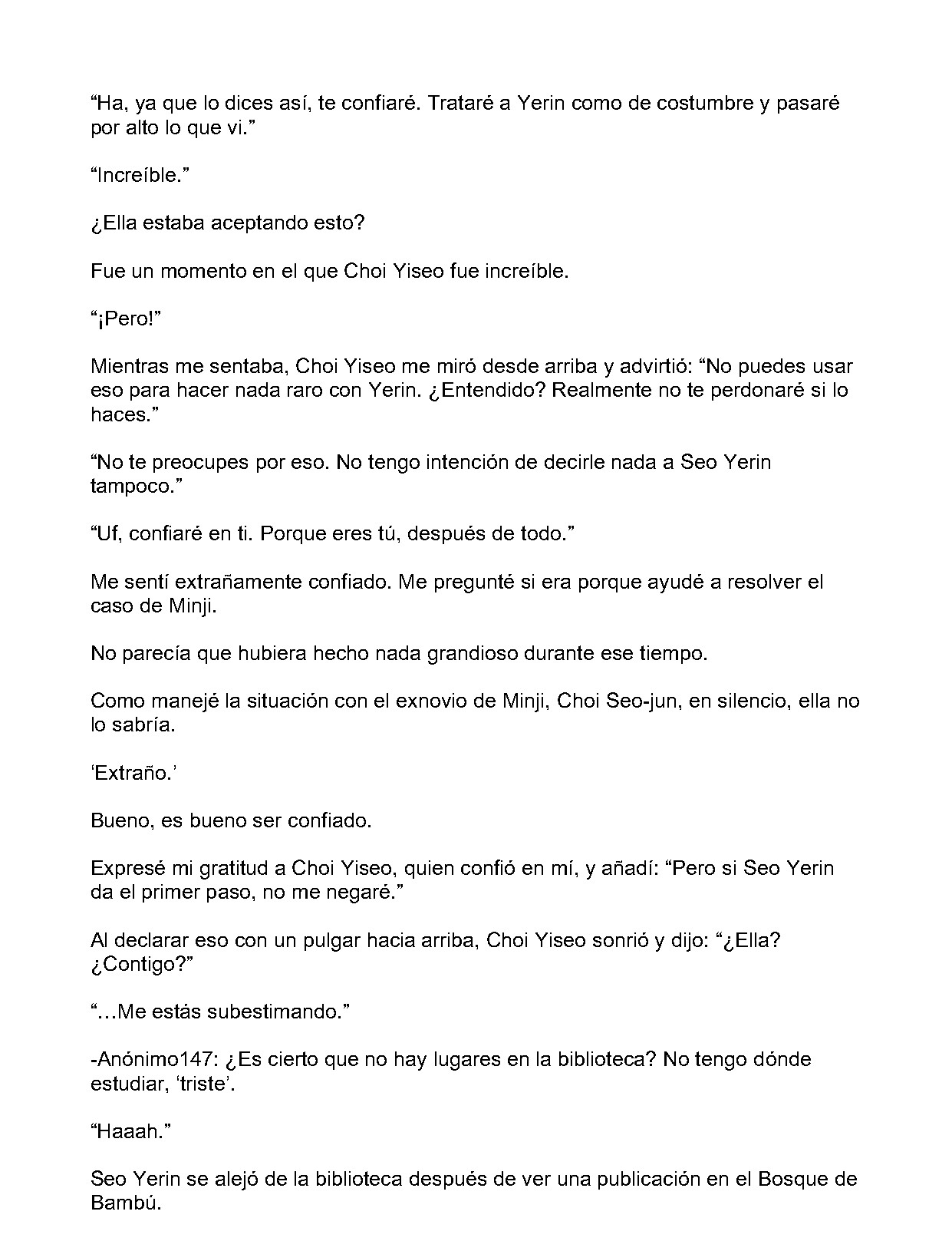 "Ha, ya que lo dices así, te confiaré. Trataré a Yerin como de costumbre y pasaré por alto lo que vi."

"Increíble."

¿Ella estaba aceptando esto?

Fue un momento en el que Choi Yiseo fue increíble.

"¡Pero!"

Mientras me sentaba, Choi Yiseo me miró desde arriba y advirtió: "No puedes usar eso para hacer nada raro con Yerin. ¿Entendido? Realmente no te perdonaré si lo haces."

"No te preocupes por eso. No tengo intención de decirle nada a Seo Yerin tampoco."

"Uf, confiaré en ti. Porque eres tú, después de todo."

Me sentí extrañamente confiado. Me pregunté si era porque ayudé a resolver el caso de Minji.

No parecía que hubiera hecho nada grandioso durante ese tiempo.

Como manejé la situación con el exnovio de Minji, Choi Seo-jun, en silencio, ella no lo sabría.

'Extraño.'

Bueno, es bueno ser confiado.

Expresé mi gratitud a Choi Yiseo, quien confió en mí, y añadí: "Pero si Seo Yerin da el primer paso, no me negaré."

Al declarar eso con un pulgar hacia arriba, Choi Yiseo sonrió y dijo: "¿Ella? ¿Contigo?"

"…Me estás subestimando."

-Anónimo147: ¿Es cierto que no hay lugares en la biblioteca? No tengo dónde estudiar, 'triste'.

"Haaah."

Seo Yerin se alejó de la biblioteca después de ver una publicación en el Bosque de Bambú.